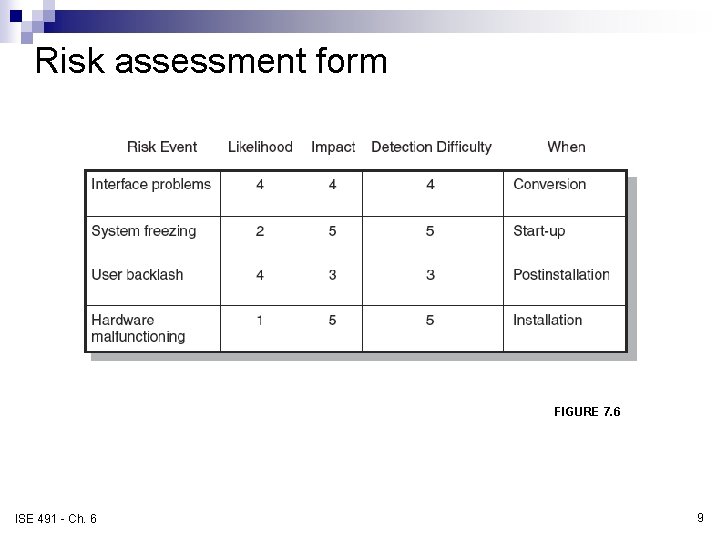 Risk assessment form

| Risk Event | Likelihood | Impact | Detection Difficulty | When |
|---|---|---|---|---|
| Interface problems | 4 | 4 | 4 | Conversion |
| System freezing | 2 | 5 | 5 | Start-up |
| User backlash | 4 | 3 | 3 | Postinstallation |
| Hardware malfunctioning | 1 | 5 | 5 | Installation |

FIGURE 7.6

ISE 491 - Ch. 6

9